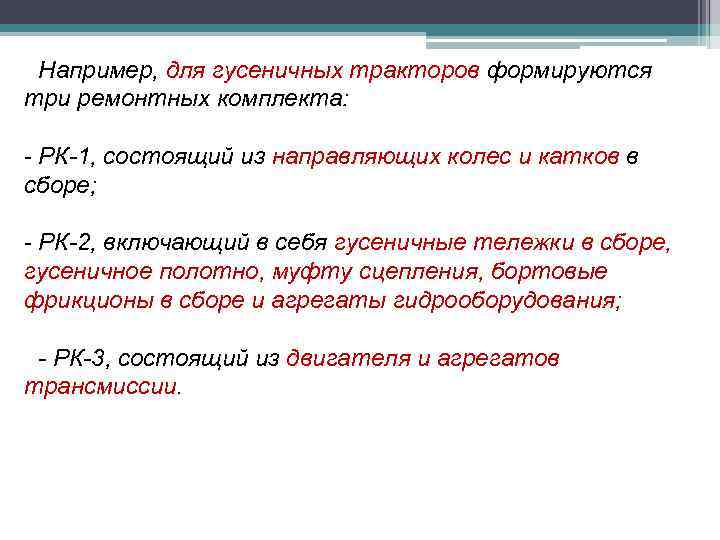 Например, для гусеничных тракторов формируются три ремонтных комплекта:

- РК-1, состоящий из направляющих колес и катков в сборе;

- РК-2, включающий в себя гусеничные тележки в сборе, гусеничное полотно, муфту сцепления, бортовые фрикционы в сборе и агрегаты гидрооборудования;

- РК-3, состоящий из двигателя и агрегатов трансмиссии.